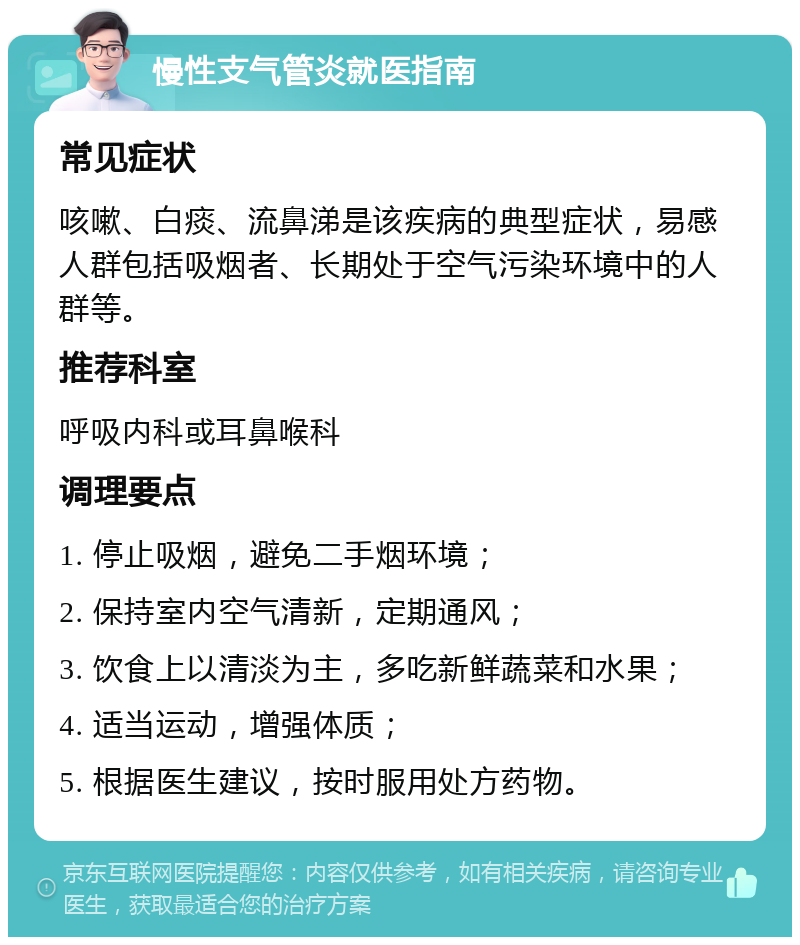 慢性支气管炎就医指南

常见症状

咳嗽、白痰、流鼻涕是该疾病的典型症状，易感人群包括吸烟者、长期处于空气污染环境中的人群等。

推荐科室

呼吸内科或耳鼻喉科

调理要点

1. 停止吸烟，避免二手烟环境；

2. 保持室内空气清新，定期通风；

3. 饮食上以清淡为主，多吃新鲜蔬菜和水果；

4. 适当运动，增强体质；

5. 根据医生建议，按时服用处方药物。

京东互联网医院提醒您：内容仅供参考，如有相关疾病，请咨询专业医生，获取最适合您的治疗方案